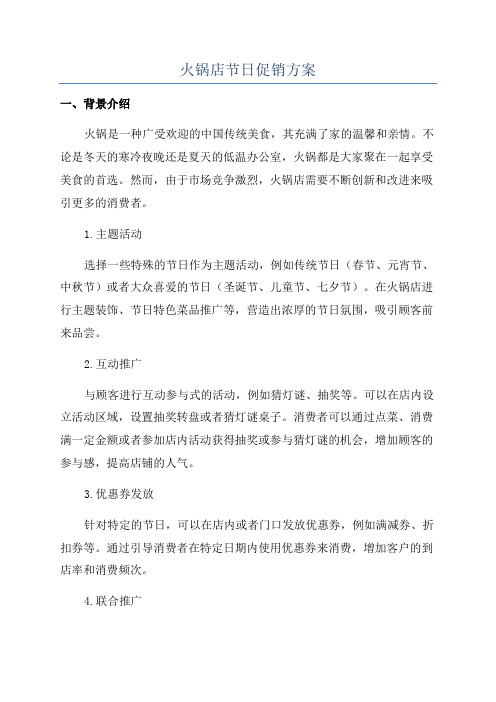 火锅店节日促销方案

一、背景介绍

火锅是一种广受欢迎的中国传统美食，其充满了家的温馨和亲情。不论是冬天的寒冷夜晚还是夏天的低温办公室，火锅都是大家聚在一起享受美食的首选。然而，由于市场竞争激烈，火锅店需要不断创新和改进来吸引更多的消费者。

1.主题活动

选择一些特殊的节日作为主题活动，例如传统节日（春节、元宵节、中秋节）或者大众喜爱的节日（圣诞节、儿童节、七夕节）。在火锅店进行主题装饰、节日特色菜品推广等，营造出浓厚的节日氛围，吸引顾客前来品尝。

2.互动推广

与顾客进行互动参与式的活动，例如猜灯谜、抽奖等。可以在店内设立活动区域，设置抽奖转盘或者猜灯谜桌子。消费者可以通过点菜、消费满一定金额或者参加店内活动获得抽奖或参与猜灯谜的机会，增加顾客的参与感，提高店铺的人气。

3.优惠券发放

针对特定的节日，可以在店内或者门口发放优惠券，例如满减券、折扣券等。通过引导消费者在特定日期内使用优惠券来消费，增加客户的到店率和消费频次。

4.联合推广